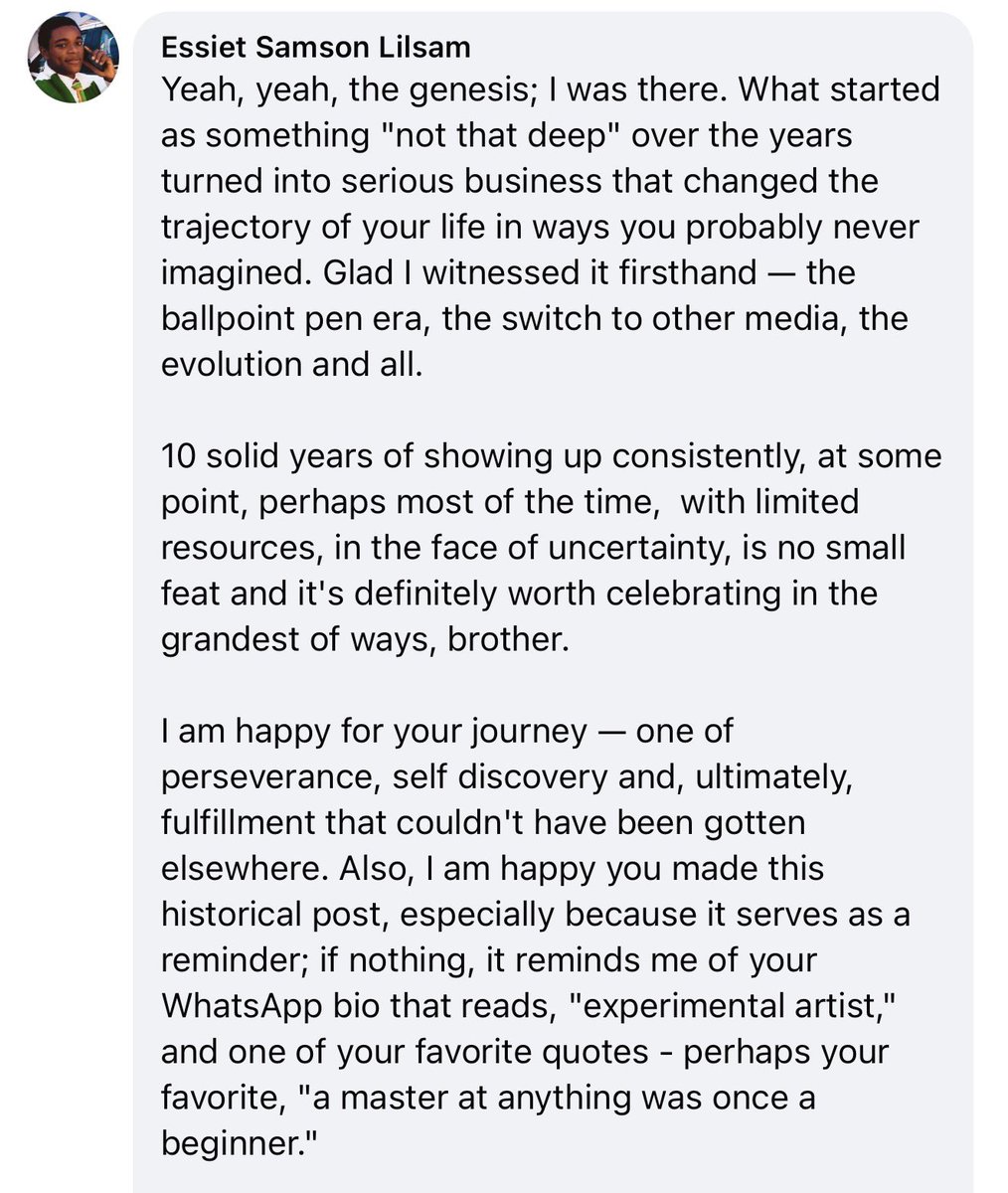 Essiet Samson Lilsam
Yeah, yeah, the genesis; I was there. What started as something "not that deep" over the years turned into serious business that changed the trajectory of your life in ways you probably never imagined. Glad I witnessed it firsthand — the ballpoint pen era, the switch to other media, the evolution and all.

10 solid years of showing up consistently, at some point, perhaps most of the time, with limited resources, in the face of uncertainty, is no small feat and it's definitely worth celebrating in the grandest of ways, brother.

I am happy for your journey — one of perseverance, self discovery and, ultimately, fulfillment that couldn't have been gotten elsewhere. Also, I am happy you made this historical post, especially because it serves as a reminder; if nothing, it reminds me of your WhatsApp bio that reads, "experimental artist," and one of your favorite quotes - perhaps your favorite, "a master at anything was once a beginner."